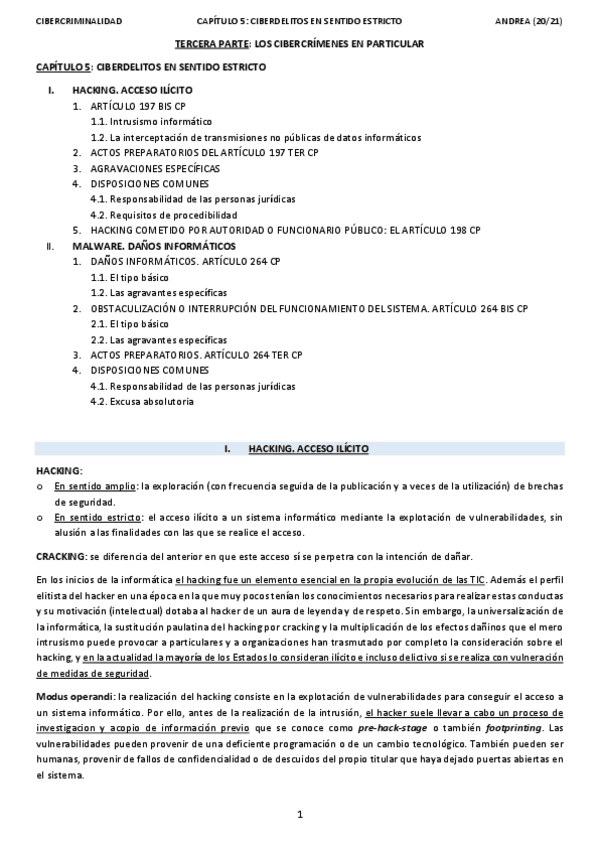 CIBERCRIMINALIDAD CAPÍTULO 5: CIBERDELITOS EN SENTIDO ESTRICTO ANDREA (20/21)

TERCERA PARTE: LOS CIBERCRÍMENES EN PARTICULAR

CAPÍTULO 5: CIBERDELITOS EN SENTIDO ESTRICTO

I. HACKING. ACCESO ILÍCITO
1. ARTÍCULO 197 BIS CP
1.1. Intrusismo informático
1.2. La interceptación de transmisiones no públicas de datos informáticos
2. ACTOS PREPARATORIOS DEL ARTÍCULO 197 TER CP
3. AGRAVACIONES ESPECÍFICAS
4. DISPOSICIONES COMUNES
4.1. Responsabilidad de las personas jurídicas
4.2. Requisitos de procedibilidad
5. HACKING COMETIDO POR AUTORIDAD O FUNCIONARIO PÚBLICO: EL ARTÍCULO 198 CP
II. MALWARE. DAÑOS INFORMÁTICOS
1. DAÑOS INFORMÁTICOS. ARTÍCULO 264 CP
1.1. El tipo básico
1.2. Las agravantes específicas
2. OBSTACULIZACIÓN O INTERRUPCIÓN DEL FUNCIONAMIENTO DEL SISTEMA. ARTÍCULO 264 BIS CP
2.1. El tipo básico
2.2. Las agravantes específicas
3. ACTOS PREPARATORIOS. ARTÍCULO 264 TER CP
4. DISPOSICIONES COMUNES
4.1. Responsabilidad de las personas jurídicas
4.2. Excusa absolutoria

I. HACKING. ACCESO ILÍCITO

HACKING:
o En sentido amplio: la exploración (con frecuencia seguida de la publicación y a veces de la utilización) de brechas de seguridad.
o En sentido estricto: el acceso ilícito a un sistema informático mediante la explotación de vulnerabilidades, sin alusión a las finalidades con las que se realice el acceso.

CRACKING: se diferencia del anterior en que este acceso sí se perpetra con la intención de dañar.

En los inicios de la informática el hacking fue un elemento esencial en la propia evolución de las TIC. Además el perfil elitista del hacker en una época en la que muy pocos tenían los conocimientos necesarios para realizar estas conductas y su motivación (intelectual) dotaba al hacker de un aura de leyenda y de respeto. Sin embargo, la universalización de la informática, la sustitución paulatina del hacking por cracking y la multiplicación de los efectos dañinos que el mero intrusismo puede provocar a particulares y a organizaciones han trasmutado por completo la consideración sobre el hacking, y en la actualidad la mayoría de los Estados lo consideran ilícito e incluso delictivo si se realiza con vulneración de medidas de seguridad.

Modus operandi: la realización del hacking consiste en la explotación de vulnerabilidades para conseguir el acceso a un sistema informático. Por ello, antes de la realización de la intrusión, el hacker suele llevar a cabo un proceso de investigacion y acopio de información previo que se conoce como pre-hack-stage o también footprinting. Las vulnerabilidades pueden provenir de una deficiente programación o de un cambio tecnológico. También pueden ser humanas, provenir de fallos de confidencialidad o de descuidos del propio titular que haya dejado puertas abiertas en el sistema.

1